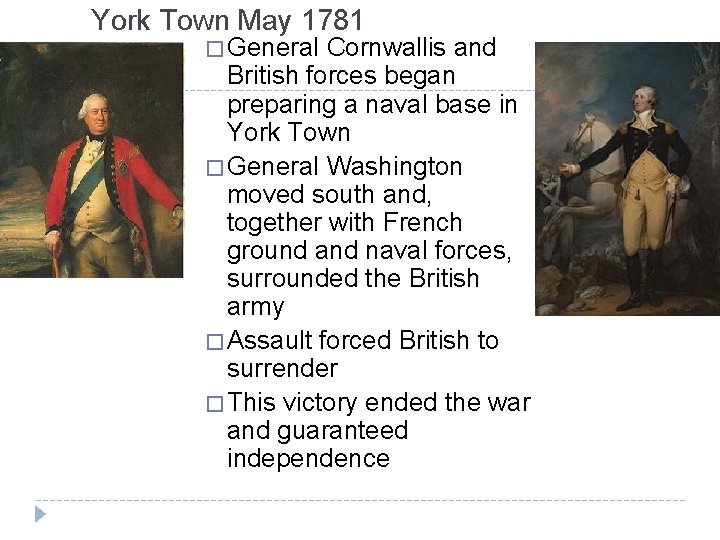 York Town May 1781

☐ General Cornwallis and British forces began preparing a naval base in York Town

☐ General Washington moved south and, together with French ground and naval forces, surrounded the British army

☐ Assault forced British to surrender

☐ This victory ended the war and guaranteed independence